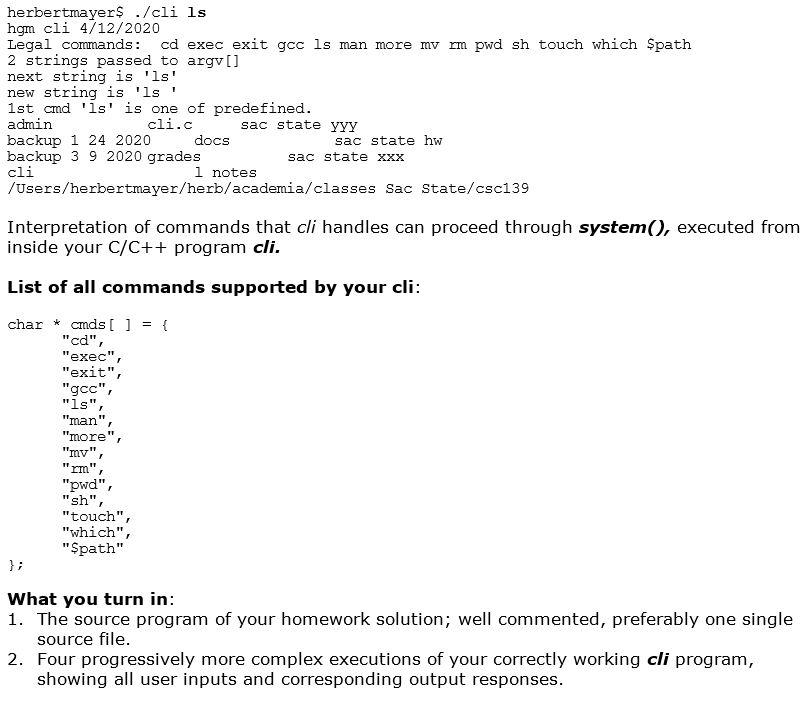 herbertmayer$ ./cli ls
hgm cli 4/12/2020
Legal commands: cd exec exit gcc ls man more mv rm pwd sh touch which $path
2 strings passed to argv[]
next string is 'ls'
new string is 'ls '
1st cmd 'ls' is one of predefined.
admin cli.c sac state yyy
backup 1 24 2020 docs sac state hw
backup 3 9 2020 grades sac state xxx
cli l notes
/Users/herbertmayer/herb/academia/classes Sac State/csc139

Interpretation of commands that cli handles can proceed through system(), executed from inside your C/C++ program cli.

List of all commands supported by your cli:

char * cmds[ ] = {
"cd",
"exec",
"exit",
"gcc",
"ls",
"man",
"more",
"mv",
"rm",
"pwd",
"sh",
"touch",
"which",
"$path"
};

What you turn in:
1. The source program of your homework solution; well commented, preferably one single source file.
2. Four progressively more complex executions of your correctly working cli program, showing all user inputs and corresponding output responses.